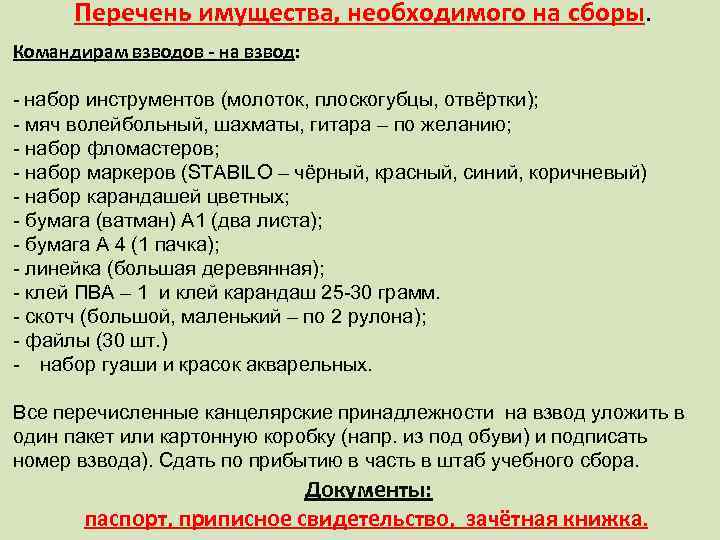 Перечень имущества, необходимого на сборы.

Командирам взводов - на взвод:

- набор инструментов (молоток, плоскогубцы, отвёртки);
- мяч волейбольный, шахматы, гитара – по желанию;
- набор фломастеров;
- набор маркеров (STABILO – чёрный, красный, синий, коричневый)
- набор карандашей цветных;
- бумага (ватман) А1 (два листа);
- бумага А 4 (1 пачка);
- линейка (большая деревянная);
- клей ПВА – 1 и клей карандаш 25-30 грамм.
- скотч (большой, маленький – по 2 рулона);
- файлы (30 шт.)
- набор гуаши и красок акварельных.

Все перечисленные канцелярские принадлежности на взвод уложить в один пакет или картонную коробку (напр. из под обуви) и подписать номер взвода). Сдать по прибытию в часть в штаб учебного сбора.

Документы:

паспорт, приписное свидетельство, зачётная книжка.